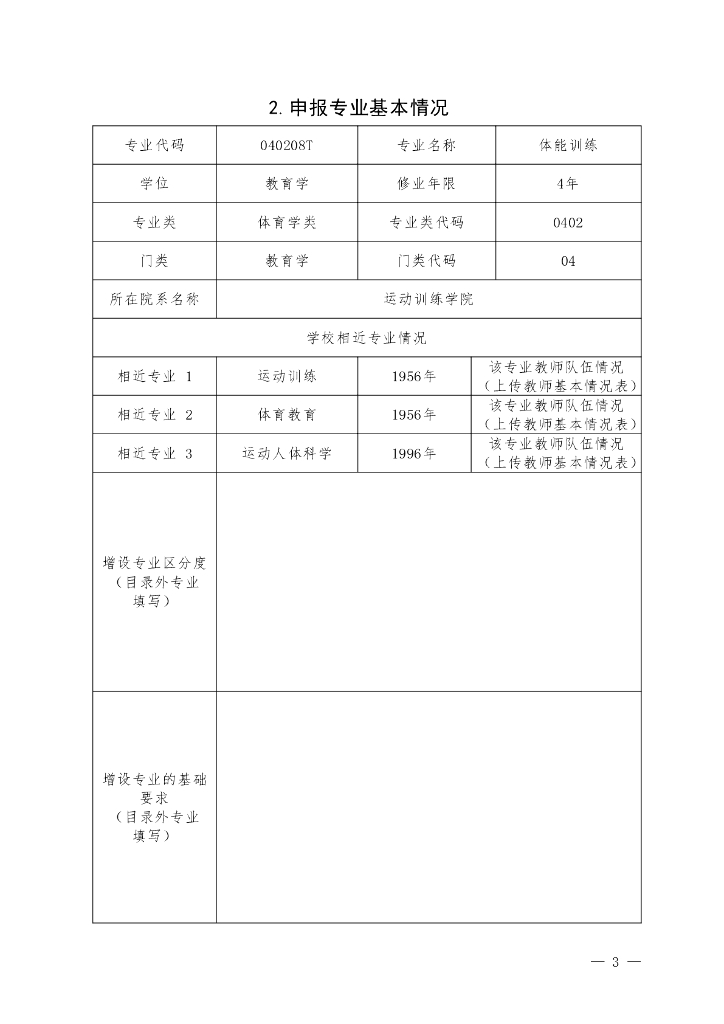 2. 申报专业基本情况

| 专业代码 | 040208T | 专业名称 | 体能训练 |
|---|---|---|---|
| 学位 | 教育学 | 修业年限 | 4年 |
| 专业类 | 体育学类 | 专业类代码 | 0402 |
| 门类 | 教育学 | 门类代码 | 04 |
| 所在院系名称 | 运动训练学院 | | |
| 学校相近专业情况 | | | |
| 相近专业 1 | 运动训练 | 1956年 | 该专业教师队伍情况（上传教师基本情况表） |
| 相近专业 2 | 体育教育 | 1956年 | 该专业教师队伍情况（上传教师基本情况表） |
| 相近专业 3 | 运动人体科学 | 1996年 | 该专业教师队伍情况（上传教师基本情况表） |
| 增设专业区分度（目录外专业填写） | | | |
| 增设专业的基础要求（目录外专业填写） | | | |

— 3 —